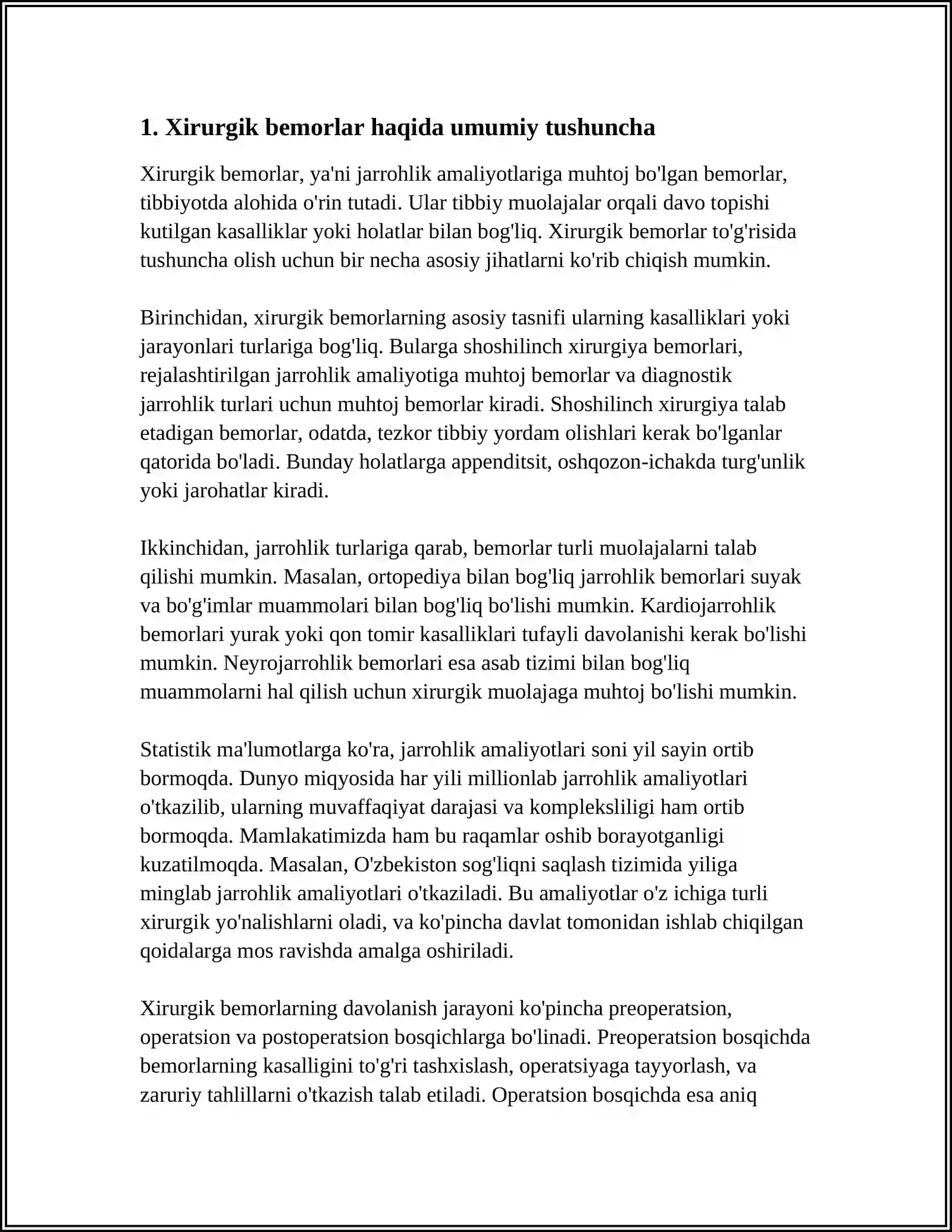 1. Xirurgik bemorlar haqida umumiy tushuncha

Xirurgik bemorlar, ya'ni jarrohlik amaliyotlariga muhtoj bo'lgan bemorlar, tibbiyotda alohida o'rin tutadi. Ular tibbiy muolajalar orqali davo topishi kutilgan kasalliklar yoki holatlar bilan bog'liq. Xirurgik bemorlar to'g'risida tushuncha olish uchun bir necha asosiy jihatlarni ko'rib chiqish mumkin.

Birinchidan, xirurgik bemorlarning asosiy tasnifi ularning kasalliklari yoki jarayonlari turlariga bog'liq. Bularga shoshilinch xirurgiya bemorlari, rejalashtirilgan jarrohlik amaliyotiga muhtoj bemorlar va diagnostik jarrohlik turlari uchun muhtoj bemorlar kiradi. Shoshilinch xirurgiya talab etadigan bemorlar, odatda, tezkor tibbiy yordam olishlari kerak bo'lganlar qatorida bo'ladi. Bunday holatlarga appenditsit, oshqozon-ichakda turg'unlik yoki jarohatlar kiradi.

Ikkinchidan, jarrohlik turlariga qarab, bemorlar turli muolajalarni talab qilishi mumkin. Masalan, ortopediya bilan bog'liq jarrohlik bemorlari suyak va bo'g'imlar muammolari bilan bog'liq bo'lishi mumkin. Kardiojarrohlik bemorlari yurak yoki qon tomir kasalliklari tufayli davolanishi kerak bo'lishi mumkin. Neyrojarrohlik bemorlari esa asab tizimi bilan bog'liq muammolarni hal qilish uchun xirurgik muolajaga muhtoj bo'lishi mumkin.

Statistik ma'lumotlarga ko'ra, jarrohlik amaliyotlari soni yil sayin ortib bormoqda. Dunyo miqyosida har yili millionlab jarrohlik amaliyotlari o'tkazilib, ularning muvaffaqiyat darajasi va kompleksliligi ham ortib bormoqda. Mamlakatimizda ham bu raqamlar oshib borayotganligi kuzatilmoqda. Masalan, O'zbekiston sog'liqni saqlash tizimida yiliga minglab jarrohlik amaliyotlari o'tkaziladi. Bu amaliyotlar o'z ichiga turli xirurgik yo'nalishlarni oladi, va ko'pincha davlat tomonidan ishlab chiqilgan qoidalarga mos ravishda amalga oshiriladi.

Xirurgik bemorlarning davolanish jarayoni ko'pincha preoperatsion, operatsion va postoperatsion bosqichlarga bo'linadi. Preoperatsion bosqichda bemorlarning kasalligini to'g'ri tashxislash, operatsiyaga tayyorlash, va zaruriy tahlillarni o'tkazish talab etiladi. Operatsion bosqichda esa aniq